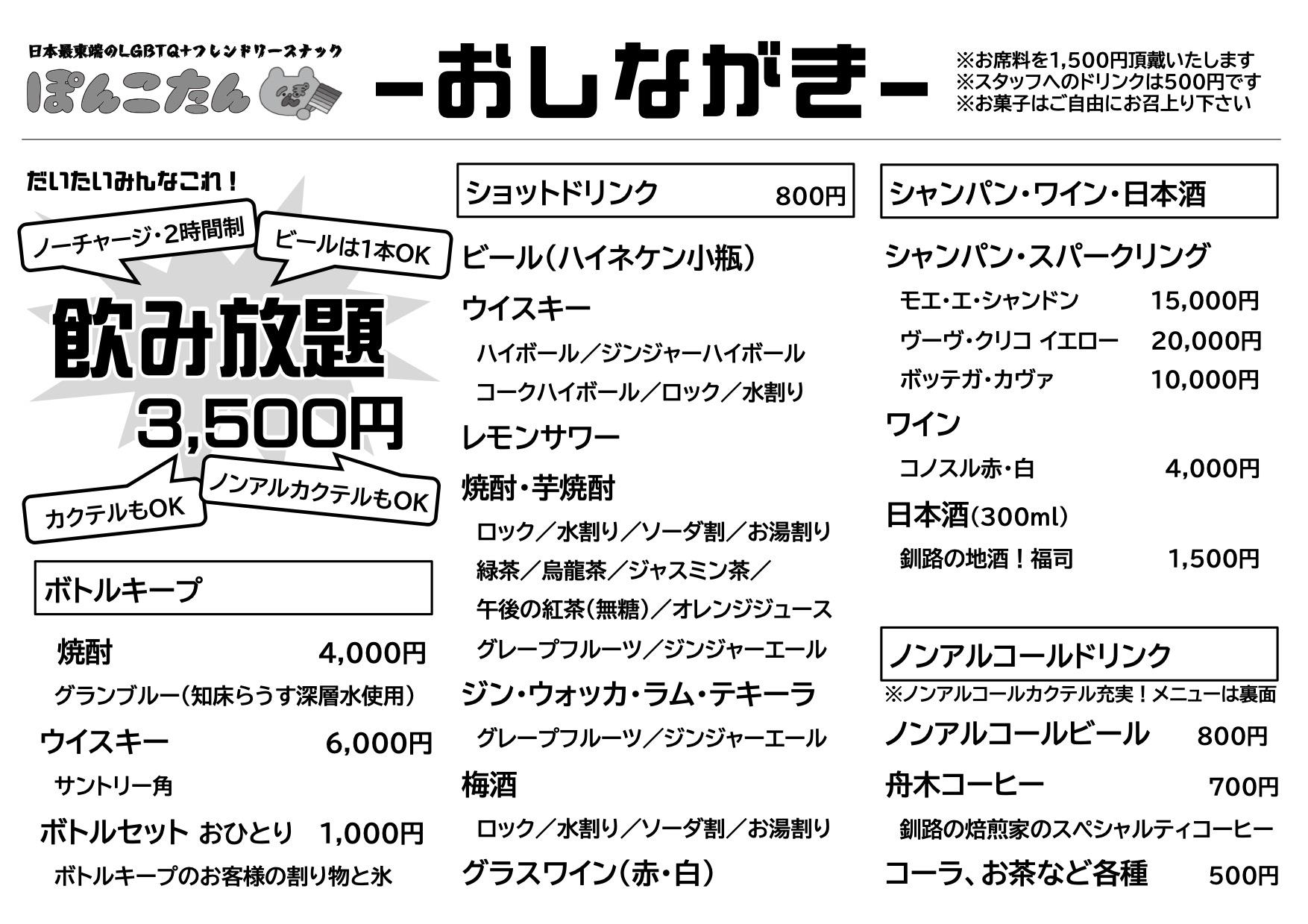 日本最東端のLGBTQ+フレンドリースナック

ぽんこたん

-おしながき-

※お席料を1,500円頂戴いたします
※スタッフへのドリンクは500円です
※お菓子はご自由にお召上り下さい

だいたいみんなこれ！

ノーチャージ・2時間制

ビールは1本OK

飲み放題

3,500円

カクテルもOK

ノンアルカクテルもOK

ボトルキープ

焼酎 4,000円

グランブルー（知床らうす深層水使用）

ウイスキー 6,000円

サントリー角

ボトルセット おひとり 1,000円

ボトルキープのお客様の割り物と氷

ショットドリンク 800円

ビール（ハイネケン小瓶）

ウイスキー

ハイボール／ジンジャーハイボール

コークハイボール／ロック／水割り

レモンサワー

焼酎・芋焼酎

ロック／水割り／ソーダ割／お湯割り

緑茶／烏龍茶／ジャスミン茶／

午後の紅茶（無糖）／オレンジジュース

グレープフルーツ／ジンジャーエール

ジン・ウォッカ・ラム・テキーラ

グレープフルーツ／ジンジャーエール

梅酒

ロック／水割り／ソーダ割／お湯割り

グラスワイン（赤・白）

シャンパン・ワイン・日本酒

シャンパン・スパークリング

モエ・エ・シャンドン 15,000円

ヴーヴ・クリコ イエロー 20,000円

ボッテガ・カヴァ 10,000円

ワイン

コノスル赤・白 4,000円

日本酒（300ml）

釧路の地酒！福司 1,500円

ノンアルコールドリンク

※ノンアルコールカクテル充実！メニューは裏面

ノンアルコールビール 800円

舟木コーヒー 700円

釧路の焙煎家のスペシャルティコーヒー

コーラ、お茶など各種 500円